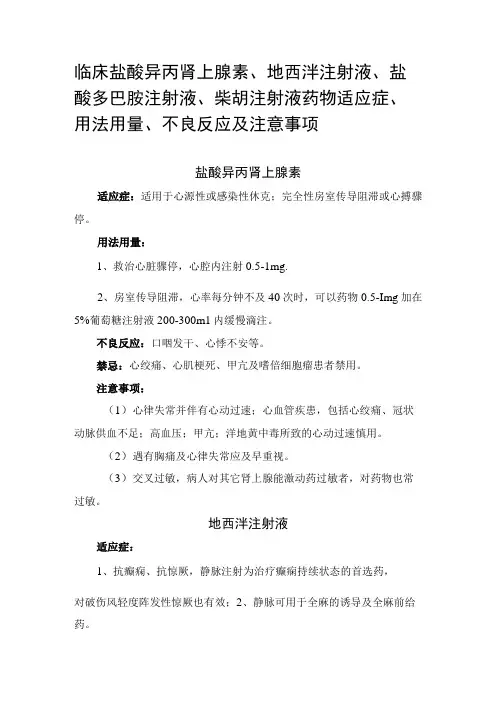 临床盐酸异丙肾上腺素、地西泮注射液、盐酸多巴胺注射液、柴胡注射液药物适应症、用法用量、不良反应及注意事项

盐酸异丙肾上腺素

适应症：适用于心源性或感染性休克；完全性房室传导阻滞或心搏骤停。

用法用量：

1、救治心脏骤停，心腔内注射 0.5-1mg.

2、房室传导阻滞，心率每分钟不及 40 次时，可以药物 0.5-Img 加在 5%葡萄糖注射液 200-300ml 内缓慢滴注。

不良反应：口咽发干、心悸不安等。

禁忌：心绞痛、心肌梗死、甲亢及嗜铬细胞瘤患者禁用。

注意事项：

（1）心律失常并伴有心动过速；心血管疾患，包括心绞痛、冠状动脉供血不足；高血压；甲亢；洋地黄中毒所致的心动过速慎用。

（2）遇有胸痛及心律失常应及早重视。

（3）交叉过敏，病人对其它肾上腺能激动药过敏者，对药物也常过敏。

地西泮注射液

适应症：

1、抗癫痫、抗惊厥，静脉注射为治疗癫痫持续状态的首选药，

对破伤风轻度阵发性惊厥也有效；2、静脉可用于全麻的诱导及全麻前给药。